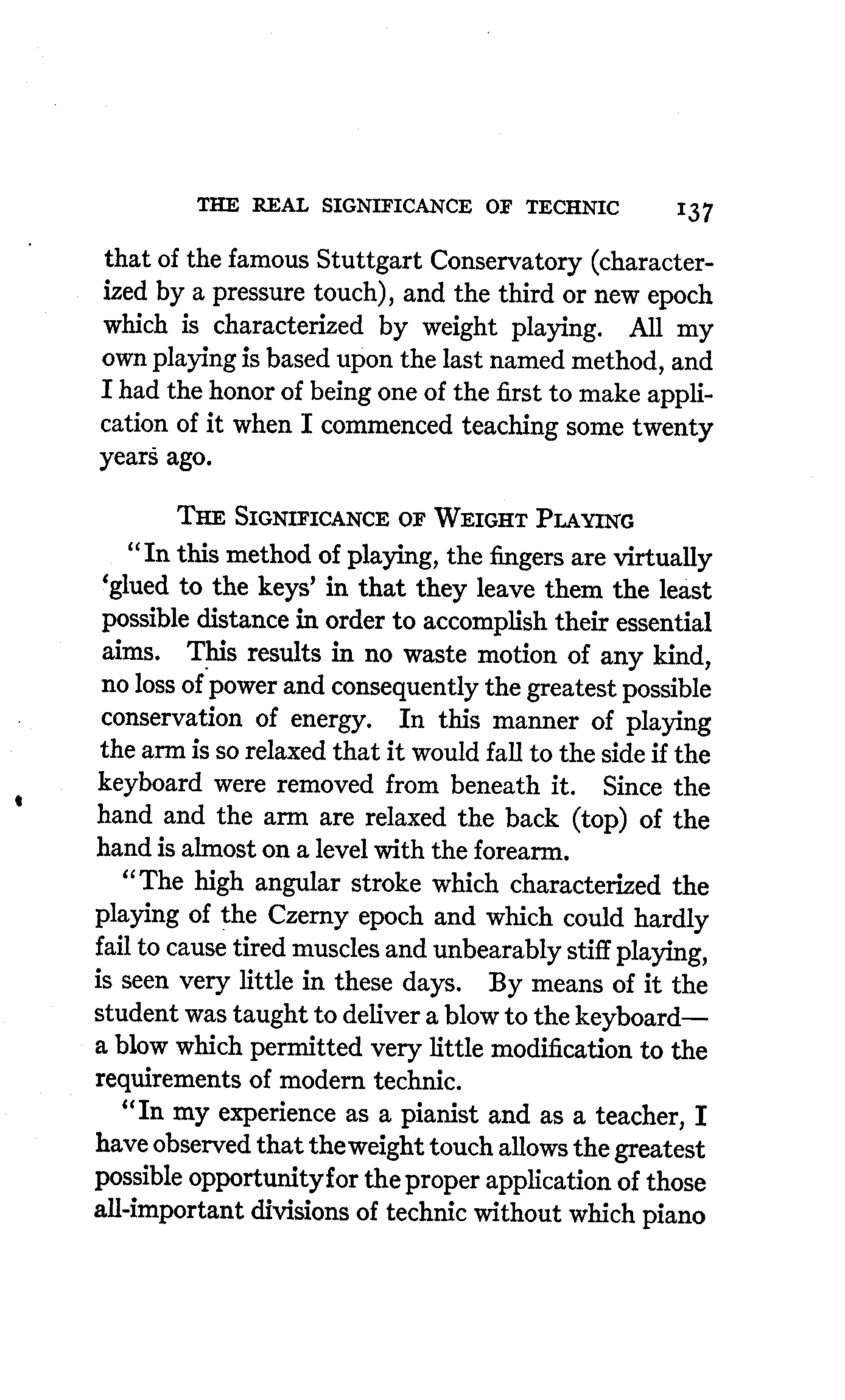 THE REAL SIGNIFICANCE OF TECHNIC 137

that of the famous Stuttgart Conservatory (characterized by a pressure touch), and the third or new epoch which is characterized by weight playing. All my own playing is based upon the last named method, and I had the honor of being one of the first to make application of it when I commenced teaching some twenty years ago.

THE SIGNIFICANCE OF WEIGHT PLAYING

"In this method of playing, the fingers are virtually 'glued to the keys' in that they leave them the least possible distance in order to accomplish their essential aims. This results in no waste motion of any kind, no loss of power and consequently the greatest possible conservation of energy. In this manner of playing the arm is so relaxed that it would fall to the side if the keyboard were removed from beneath it. Since the hand and the arm are relaxed the back (top) of the hand is almost on a level with the forearm.

"The high angular stroke which characterized the playing of the Czerny epoch and which could hardly fail to cause tired muscles and unbearably stiff playing, is seen very little in these days. By means of it the student was taught to deliver a blow to the keyboard—a blow which permitted very little modification to the requirements of modern technic.

"In my experience as a pianist and as a teacher, I have observed that the weight touch allows the greatest possible opportunity for the proper application of those all-important divisions of technic without which piano